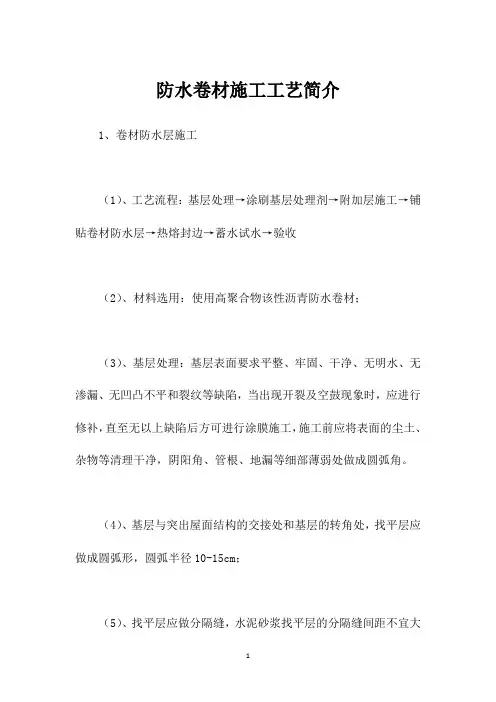 防水卷材施工工艺简介

1、卷材防水层施工

（1）、工艺流程：基层处理→涂刷基层处理剂→附加层施工→铺贴卷材防水层→热熔封边→蓄水试水→验收

（2）、材料选用：使用高聚合物该性沥青防水卷材；

（3）、基层处理：基层表面要求平整、牢固、干净、无明水、无渗漏、无凹凸不平和裂纹等缺陷，当出现开裂及空鼓现象时，应进行修补，直至无以上缺陷后方可进行涂膜施工，施工前应将表面的尘土、杂物等清理干净，阴阳角、管根、地漏等细部薄弱处做成圆弧角。

（4）、基层与突出屋面结构的交接处和基层的转角处，找平层应做成圆弧形，圆弧半径 10-15cm；

（5）、找平层应做分隔缝，水泥砂浆找平层的分隔缝间距不宜大

1